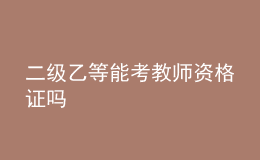 二级乙等能考教师资格证吗